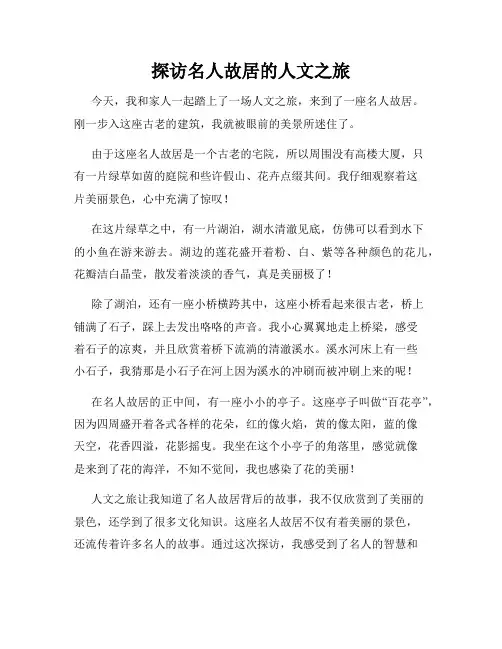 探访名人故居的人文之旅

今天，我和家人一起踏上了一场人文之旅，来到了一座名人故居。刚一步入这座古老的建筑，我就被眼前的美景所迷住了。

由于这座名人故居是一个古老的宅院，所以周围没有高楼大厦，只有一片绿草如茵的庭院和些许假山、花卉点缀其间。我仔细观察着这片美丽景色，心中充满了惊叹！

在这片绿草之中，有一片湖泊，湖水清澈见底，仿佛可以看到水下的小鱼在游来游去。湖边的莲花盛开着粉、白、紫等各种颜色的花儿，花瓣洁白晶莹，散发着淡淡的香气，真是美丽极了！

除了湖泊，还有一座小桥横跨其中，这座小桥看起来很古老，桥上铺满了石子，踩上去发出咯咯的声音。我小心翼翼地走上桥梁，感受着石子的凉爽，并且欣赏着桥下流淌的清澈溪水。溪水河床上有一些小石子，我猜那是小石子在河上因为溪水的冲刷而被冲刷上来的呢！

在名人故居的正中间，有一座小小的亭子。这座亭子叫做“百花亭”，因为四周盛开着各式各样的花朵，红的像火焰，黄的像太阳，蓝的像天空，花香四溢，花影摇曳。我坐在这个小亭子的角落里，感觉就像是来到了花的海洋，不知不觉间，我也感染了花的美丽！

人文之旅让我知道了名人故居背后的故事，我不仅欣赏到了美丽的景色，还学到了很多文化知识。这座名人故居不仅有着美丽的景色，还流传着许多名人的故事。通过这次探访，我感受到了名人的智慧和